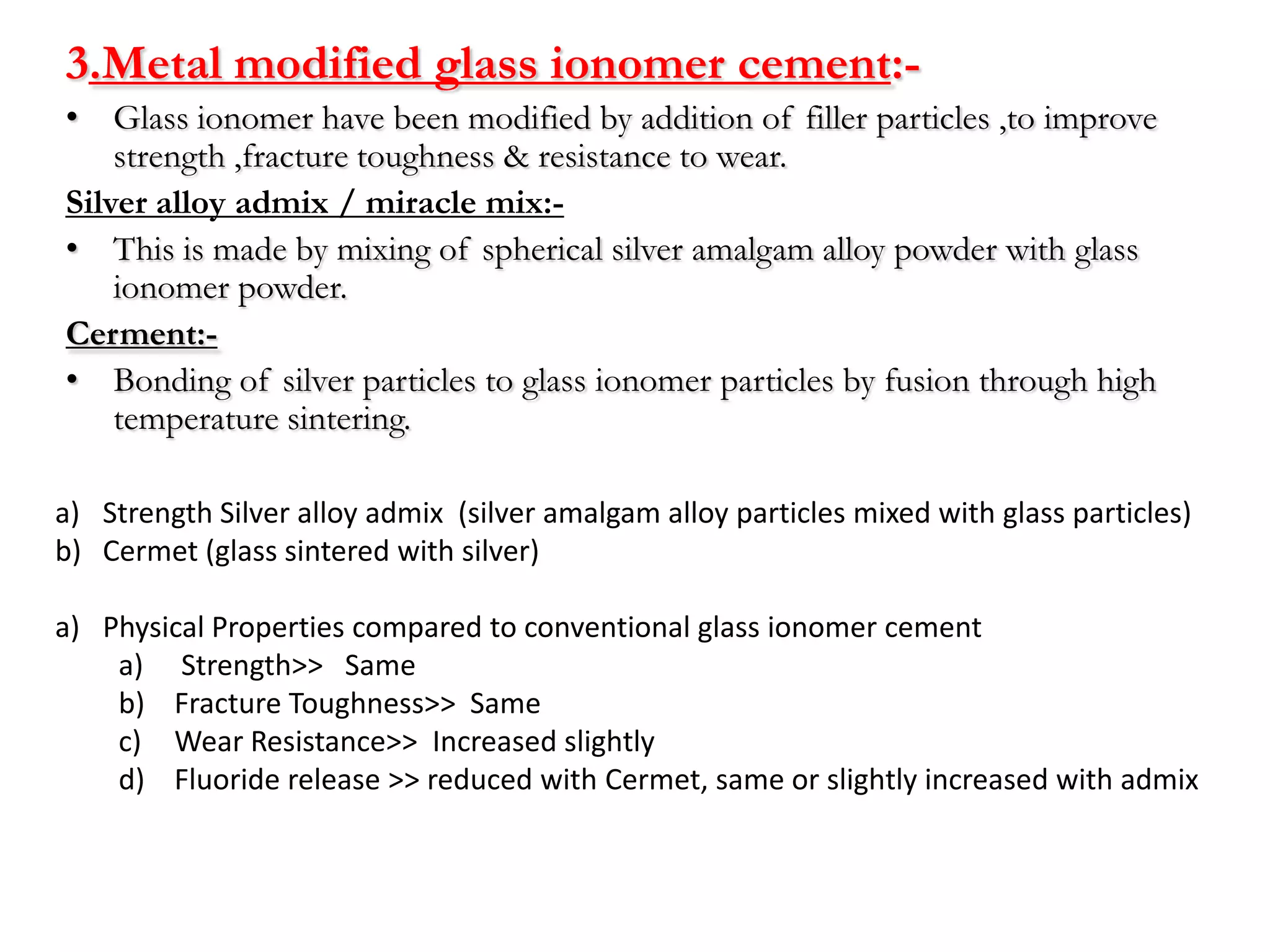 3.Metal modified glass ionomer cement:-

• Glass ionomer have been modified by addition of filler particles ,to improve strength ,fracture toughness & resistance to wear.

Silver alloy admix / miracle mix:-

• This is made by mixing of spherical silver amalgam alloy powder with glass ionomer powder.

Cerment:-

• Bonding of silver particles to glass ionomer particles by fusion through high temperature sintering.

a) Strength Silver alloy admix (silver amalgam alloy particles mixed with glass particles)
b) Cermet (glass sintered with silver)

a) Physical Properties compared to conventional glass ionomer cement
a) Strength>> Same
b) Fracture Toughness>> Same
c) Wear Resistance>> Increased slightly
d) Fluoride release >> reduced with Cermet, same or slightly increased with admix